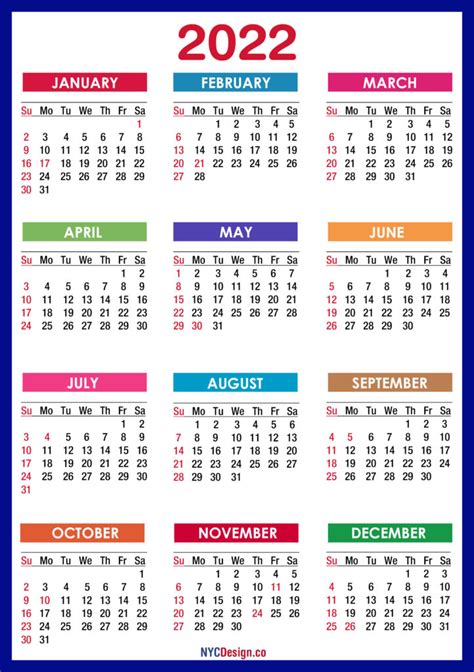 2022

JANUARY

| Su | Mo | Tu | We | Th | Fr | Sa |
|---|---|---|---|---|---|---|
| | | | | | | 1 |
| 2 | 3 | 4 | 5 | 6 | 7 | 8 |
| 9 | 10 | 11 | 12 | 13 | 14 | 15 |
| 16 | 17 | 18 | 19 | 20 | 21 | 22 |
| 23 | 24 | 25 | 26 | 27 | 28 | 29 |
| 30 | 31 | | | | | |

FEBRUARY

| Su | Mo | Tu | We | Th | Fr | Sa |
|---|---|---|---|---|---|---|
| | | 1 | 2 | 3 | 4 | 5 |
| 6 | 7 | 8 | 9 | 10 | 11 | 12 |
| 13 | 14 | 15 | 16 | 17 | 18 | 19 |
| 20 | 21 | 22 | 23 | 24 | 25 | 26 |
| 27 | 28 | | | | | |

MARCH

| Su | Mo | Tu | We | Th | Fr | Sa |
|---|---|---|---|---|---|---|
| | | 1 | 2 | 3 | 4 | 5 |
| 6 | 7 | 8 | 9 | 10 | 11 | 12 |
| 13 | 14 | 15 | 16 | 17 | 18 | 19 |
| 20 | 21 | 22 | 23 | 24 | 25 | 26 |
| 27 | 28 | 29 | 30 | 31 | | |

APRIL

| Su | Mo | Tu | We | Th | Fr | Sa |
|---|---|---|---|---|---|---|
| | | | | | 1 | 2 |
| 3 | 4 | 5 | 6 | 7 | 8 | 9 |
| 10 | 11 | 12 | 13 | 14 | 15 | 16 |
| 17 | 18 | 19 | 20 | 21 | 22 | 23 |
| 24 | 25 | 26 | 27 | 28 | 29 | 30 |

MAY

| Su | Mo | Tu | We | Th | Fr | Sa |
|---|---|---|---|---|---|---|
| 1 | 2 | 3 | 4 | 5 | 6 | 7 |
| 8 | 9 | 10 | 11 | 12 | 13 | 14 |
| 15 | 16 | 17 | 18 | 19 | 20 | 21 |
| 22 | 23 | 24 | 25 | 26 | 27 | 28 |
| 29 | 30 | 31 | | | | |

JUNE

| Su | Mo | Tu | We | Th | Fr | Sa |
|---|---|---|---|---|---|---|
| | | | 1 | 2 | 3 | 4 |
| 5 | 6 | 7 | 8 | 9 | 10 | 11 |
| 12 | 13 | 14 | 15 | 16 | 17 | 18 |
| 19 | 20 | 21 | 22 | 23 | 24 | 25 |
| 26 | 27 | 28 | 29 | 30 | | |

JULY

| Su | Mo | Tu | We | Th | Fr | Sa |
|---|---|---|---|---|---|---|
| | | | | | 1 | 2 |
| 3 | 4 | 5 | 6 | 7 | 8 | 9 |
| 10 | 11 | 12 | 13 | 14 | 15 | 16 |
| 17 | 18 | 19 | 20 | 21 | 22 | 23 |
| 24 | 25 | 26 | 27 | 28 | 29 | 30 |
| 31 | | | | | | |

AUGUST

| Su | Mo | Tu | We | Th | Fr | Sa |
|---|---|---|---|---|---|---|
| | 1 | 2 | 3 | 4 | 5 | 6 |
| 7 | 8 | 9 | 10 | 11 | 12 | 13 |
| 14 | 15 | 16 | 17 | 18 | 19 | 20 |
| 21 | 22 | 23 | 24 | 25 | 26 | 27 |
| 28 | 29 | 30 | 31 | | | |

SEPTEMBER

| Su | Mo | Tu | We | Th | Fr | Sa |
|---|---|---|---|---|---|---|
| | | | | 1 | 2 | 3 |
| 4 | 5 | 6 | 7 | 8 | 9 | 10 |
| 11 | 12 | 13 | 14 | 15 | 16 | 17 |
| 18 | 19 | 20 | 21 | 22 | 23 | 24 |
| 25 | 26 | 27 | 28 | 29 | 30 | |

OCTOBER

| Su | Mo | Tu | We | Th | Fr | Sa |
|---|---|---|---|---|---|---|
| | | | | | | 1 |
| 2 | 3 | 4 | 5 | 6 | 7 | 8 |
| 9 | 10 | 11 | 12 | 13 | 14 | 15 |
| 16 | 17 | 18 | 19 | 20 | 21 | 22 |
| 23 | 24 | 25 | 26 | 27 | 28 | 29 |
| 30 | 31 | | | | | |

NOVEMBER

| Su | Mo | Tu | We | Th | Fr | Sa |
|---|---|---|---|---|---|---|
| | | 1 | 2 | 3 | 4 | 5 |
| 6 | 7 | 8 | 9 | 10 | 11 | 12 |
| 13 | 14 | 15 | 16 | 17 | 18 | 19 |
| 20 | 21 | 22 | 23 | 24 | 25 | 26 |
| 27 | 28 | 29 | 30 | | | |

DECEMBER

| Su | Mo | Tu | We | Th | Fr | Sa |
|---|---|---|---|---|---|---|
| | | | | 1 | 2 | 3 |
| 4 | 5 | 6 | 7 | 8 | 9 | 10 |
| 11 | 12 | 13 | 14 | 15 | 16 | 17 |
| 18 | 19 | 20 | 21 | 22 | 23 | 24 |
| 25 | 26 | 27 | 28 | 29 | 30 | 31 |

NYCDesign.co